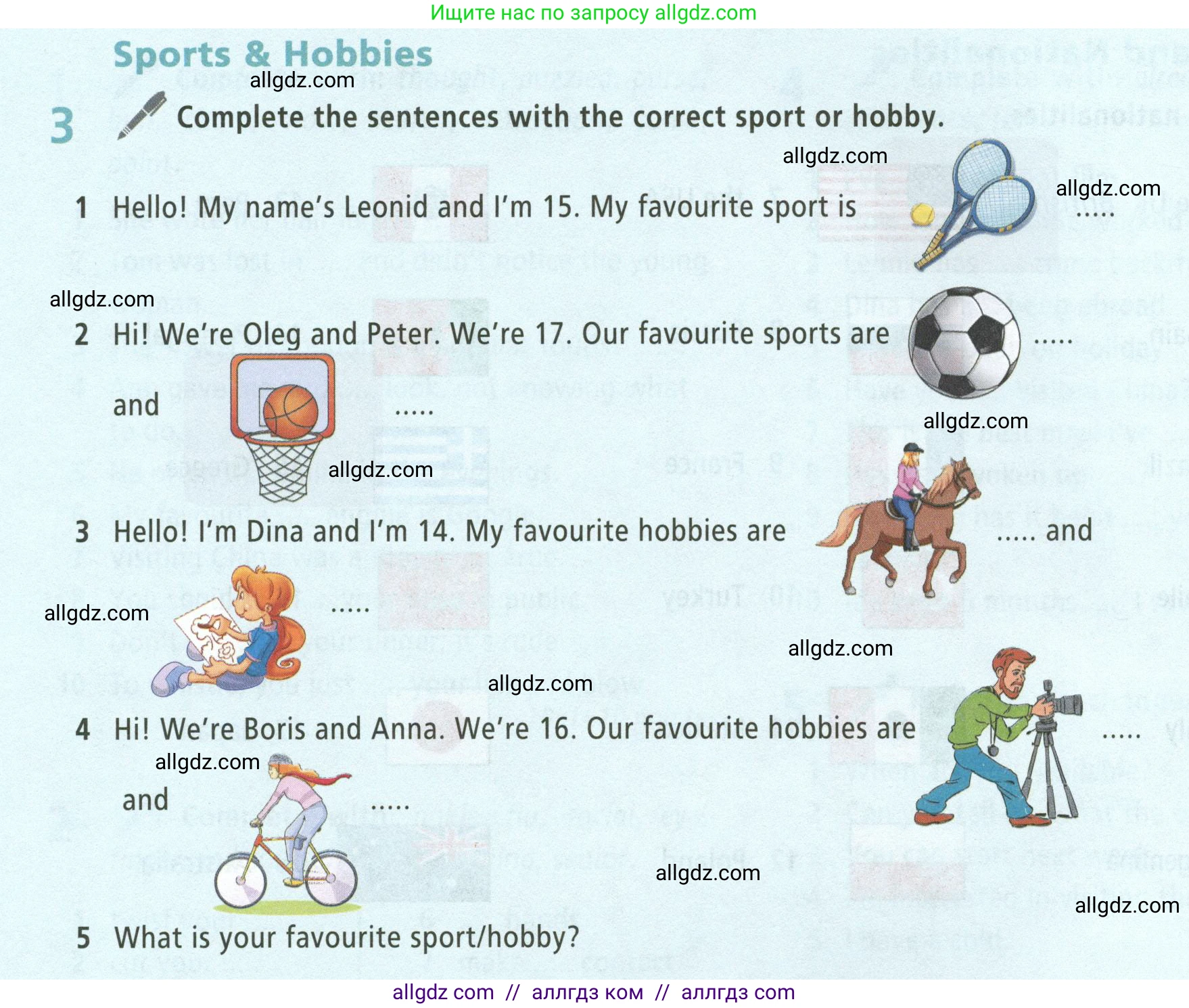 Ищите нас по запросу allgdz.com

Sports & Hobbies

allgdz.com

3 Complete the sentences with the correct sport or hobby.

allgdz.com

allgdz.com

1 Hello! My name's Leonid and I'm 15. My favourite sport is .....

allgdz.com

2 Hi! We're Oleg and Peter. We're 17. Our favourite sports are ..... and .....

allgdz.com

allgdz.com

3 Hello! I'm Dina and I'm 14. My favourite hobbies are ..... and .....

allgdz.com

allgdz.com

allgdz.com

4 Hi! We're Boris and Anna. We're 16. Our favourite hobbies are ..... and .....

allgdz.com

allgdz.com

allgdz.com

5 What is your favourite sport/hobby?

allgdz com // аллгдз ком // аллгдз com